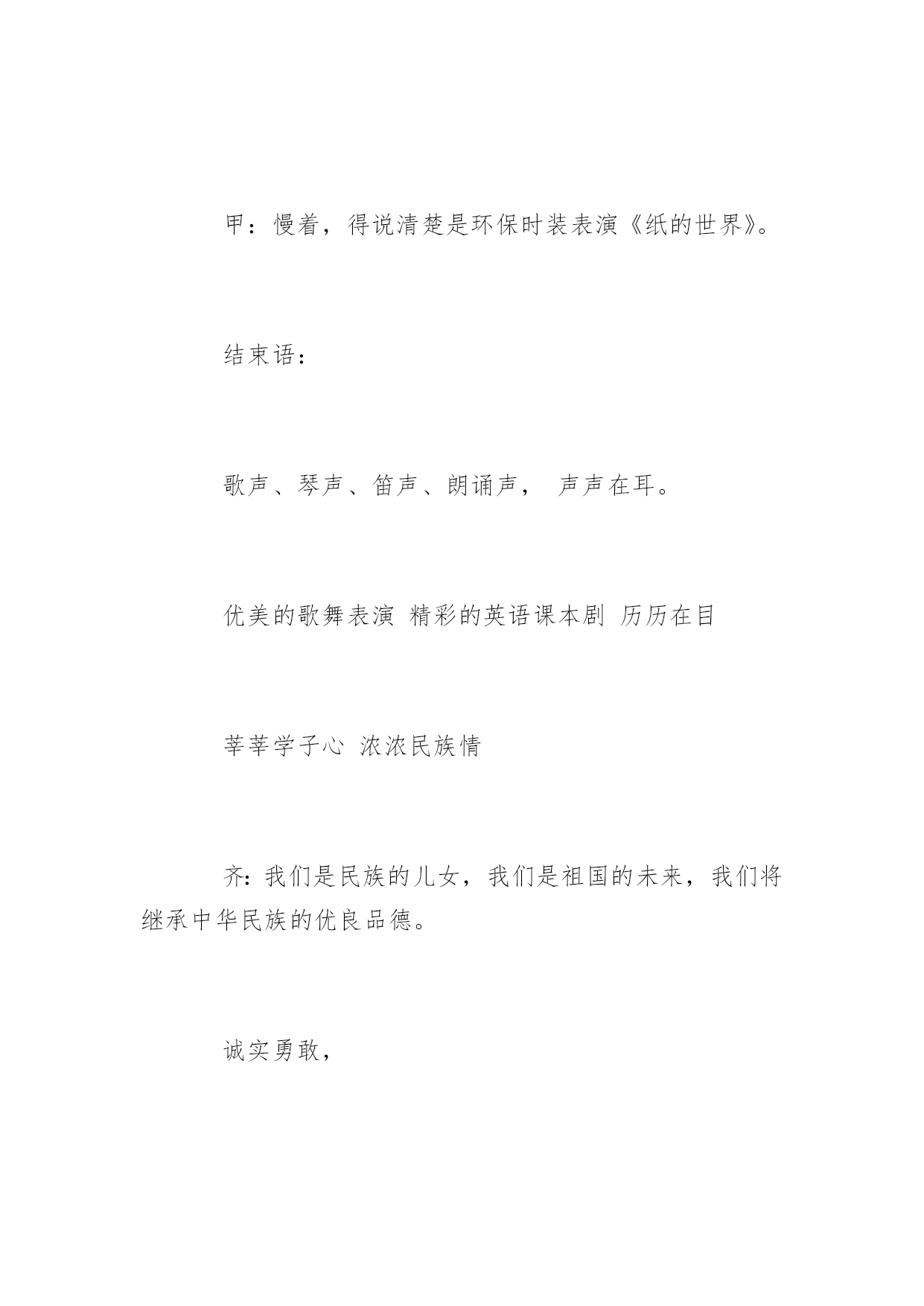 甲：慢着，得说清楚是环保时装表演《纸的世界》。

结束语：

歌声、琴声、笛声、朗诵声， 声声在耳。

优美的歌舞表演 精彩的英语课本剧 历历在目

莘莘学子心 浓浓民族情

齐：我们是民族的儿女，我们是祖国的未来，我们将继承中华民族的优良品德。

诚实勇敢，